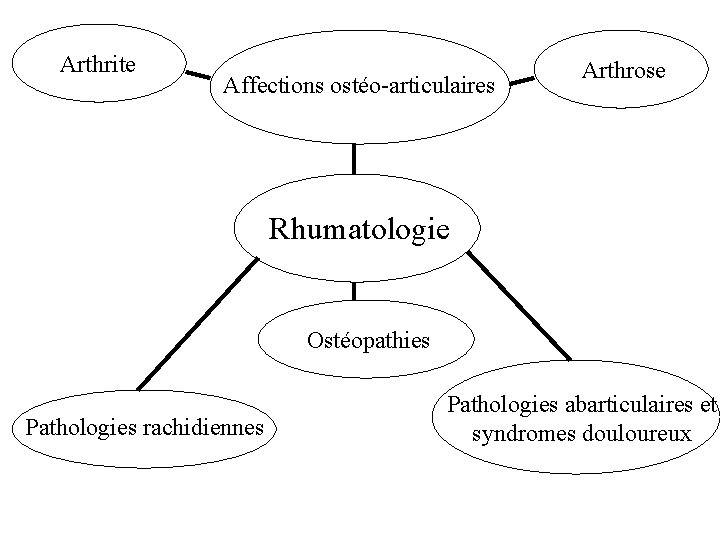 Arthrite

Affections ostéo-articulaires

Arthrose

Rhumatologie

Ostéopathies

Pathologies rachidiennes

Pathologies abarticulaires et syndromes douloureux